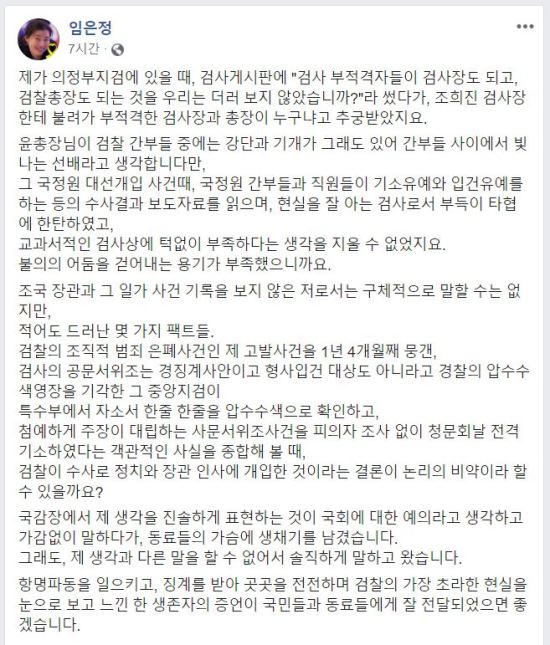 임은정
7시간 ·

제가 의정부지검에 있을 때, 검사게시판에 "검사 부적격자들이 검사장도 되고, 검찰총장도 되는 것을 우리는 더러 보지 않았습니까?"라 썼다가, 조희진 검사장한테 불려가 부적격한 검사장과 총장이 누구냐고 추궁받았지요.

윤총장님이 검찰 간부들 중에는 강단과 기개가 그래도 있어 간부들 사이에서 빛나는 선배라고 생각합니다만,
그 국정원 대선개입 사건때, 국정원 간부들과 직원들이 기소유예와 입건유예를 하는 등의 수사결과 보도자료를 읽으며, 현실을 잘 아는 검사로서 부득이 타협에 한탄하였고,
교과서적인 검사상에 턱없이 부족하다는 생각을 지울 수 없었지요.
불의의 어둠을 걷어내는 용기가 부족했으니까요.

조국 장관과 그 일가 사건 기록을 보지 않은 저로서는 구체적으로 말할 수는 없지만,
적어도 드러난 몇 가지 팩트들.
검찰의 조직적 범죄 은폐사건인 제 고발사건을 1년 4개월째 뭉갠,
검사의 공문서위조는 경징계사안이고 형사입건 대상도 아니라고 경찰의 압수수색영장을 기각한 그 중앙지검이
특수부에서 자소서 한줄 한줄을 압수수색으로 확인하고,
첨예하게 주장이 대립하는 사문서위조사건을 피의자 조사 없이 청문회날 전격 기소하였다는 객관적인 사실을 종합해 볼 때,
검찰이 수사로 정치와 장관 인사에 개입한 것이라는 결론이 논리의 비약이라 할 수 있을까요?

국감장에서 제 생각을 진솔하게 표현하는 것이 국회에 대한 예의라고 생각하고 가감없이 말하다가, 동료들의 가슴에 생채기를 남겼습니다.
그래도, 제 생각과 다른 말을 할 수 없어서 솔직하게 말하고 왔습니다.

항명파동을 일으키고, 징계를 받아 곳곳을 전전하며 검찰의 가장 초라한 현실을 눈으로 보고 느낀 한 생존자의 증언이 국민들과 동료들에게 잘 전달되었으면 좋겠습니다.